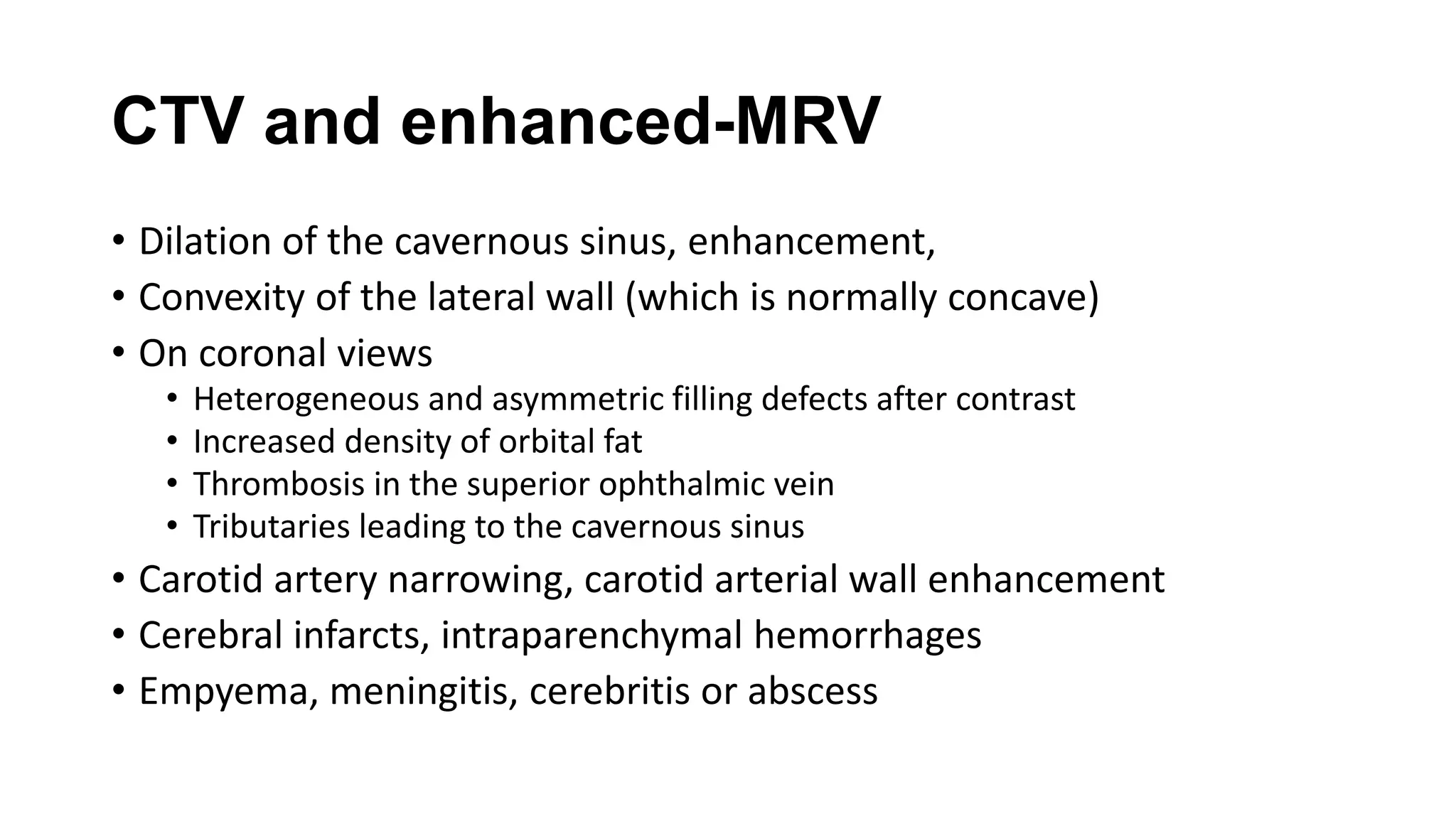 CTV and enhanced-MRV

• Dilation of the cavernous sinus, enhancement,
• Convexity of the lateral wall (which is normally concave)
• On coronal views
  • Heterogeneous and asymmetric filling defects after contrast
  • Increased density of orbital fat
  • Thrombosis in the superior ophthalmic vein
  • Tributaries leading to the cavernous sinus
• Carotid artery narrowing, carotid arterial wall enhancement
• Cerebral infarcts, intraparenchymal hemorrhages
• Empyema, meningitis, cerebritis or abscess